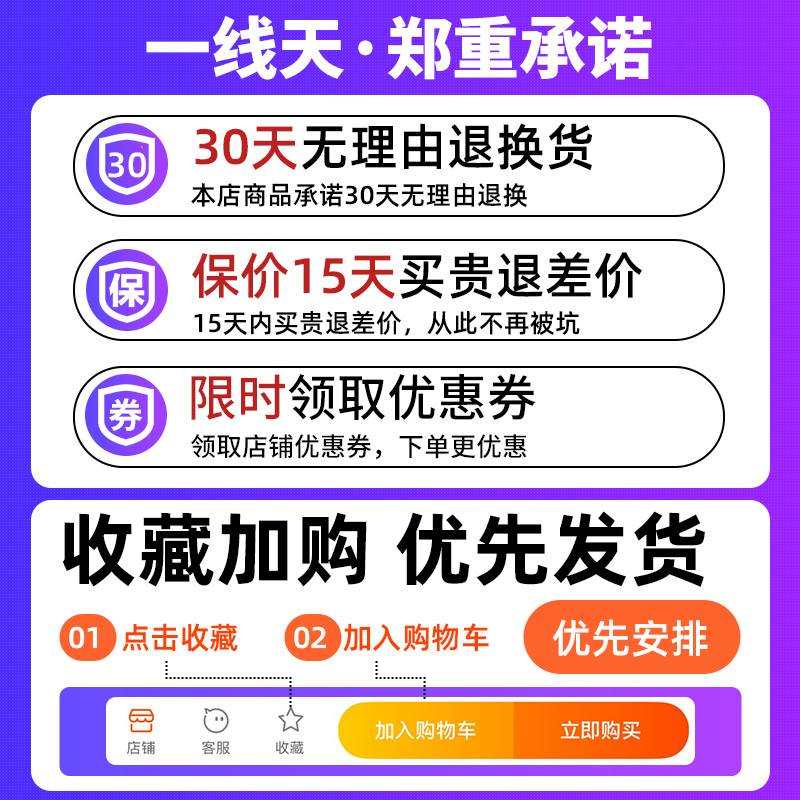 一线天·郑重承诺

30

30天无理由退换货
本店商品承诺30天无理由退换

保

保价15天买贵退差价
15天内买贵退差价，从此不再被坑

券

限时领取优惠券
领取店铺优惠券，下单更优惠

收藏加购 优先发货

01 点击收藏

02 加入购物车

优先安排

店铺

客服

收藏

加入购物车

立即购买